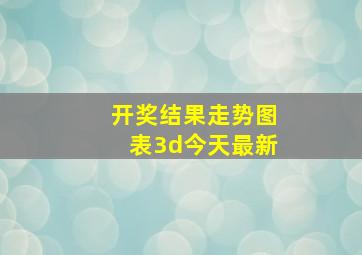 开奖结果走势图表3d今天最新